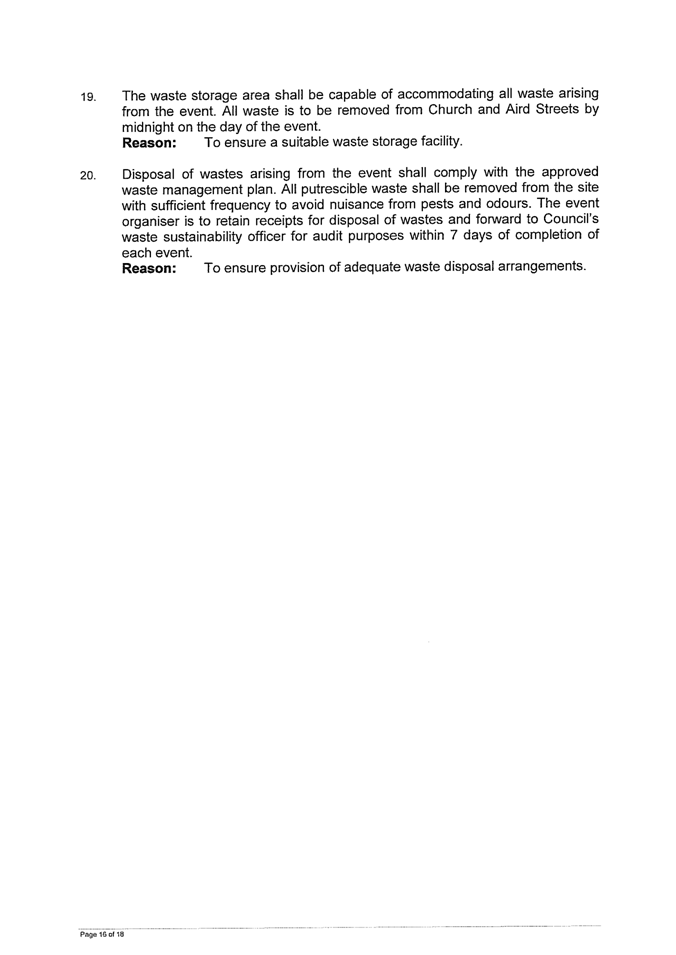 19. The waste storage area shall be capable of accommodating all waste arising from the event. All waste is to be removed from Church and Aird Streets by midnight on the day of the event.
**Reason:** To ensure a suitable waste storage facility.

20. Disposal of wastes arising from the event shall comply with the approved waste management plan. All putrescible waste shall be removed from the site with sufficient frequency to avoid nuisance from pests and odours. The event organiser is to retain receipts for disposal of wastes and forward to Council's waste sustainability officer for audit purposes within 7 days of completion of each event.
**Reason:** To ensure provision of adequate waste disposal arrangements.

Page 16 of 18